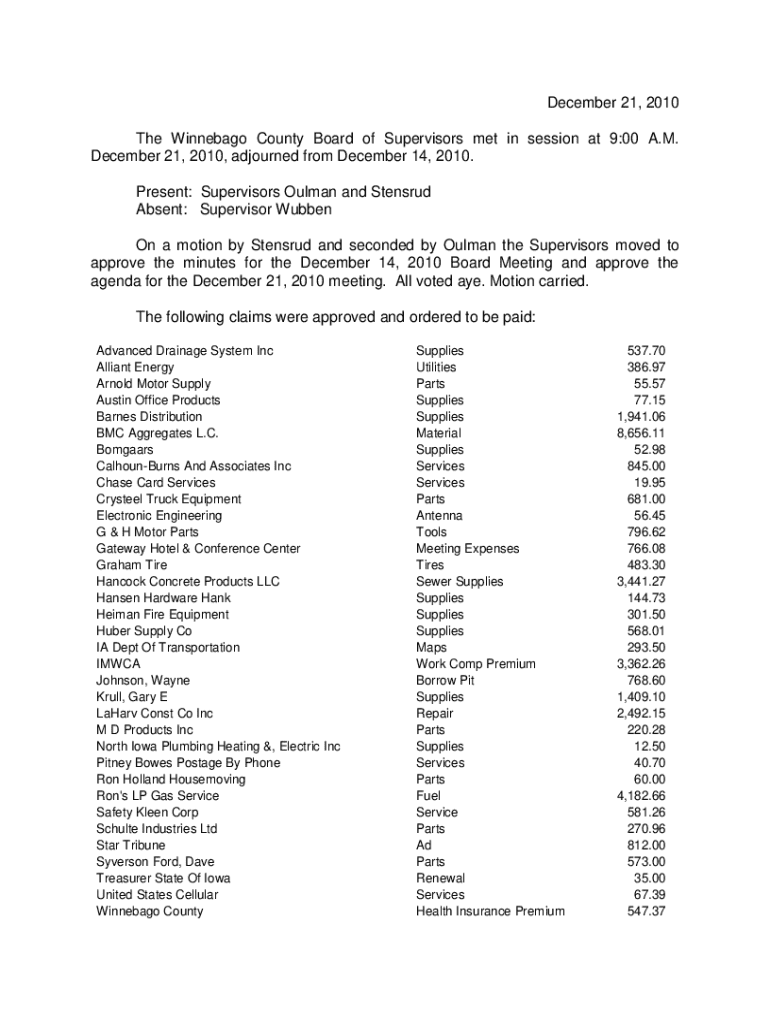 December 21, 2010

The Winnebago County Board of Supervisors met in session at 9:00 A.M. December 21, 2010, adjourned from December 14, 2010.

Present: Supervisors Oulman and Stensrud
Absent: Supervisor Wubben

On a motion by Stensrud and seconded by Oulman the Supervisors moved to approve the minutes for the December 14, 2010 Board Meeting and approve the agenda for the December 21, 2010 meeting. All voted aye. Motion carried.

The following claims were approved and ordered to be paid:

| | | |
|---|---|---|
| Advanced Drainage System Inc | Supplies | 537.70 |
| Alliant Energy | Utilities | 386.97 |
| Arnold Motor Supply | Parts | 55.57 |
| Austin Office Products | Supplies | 77.15 |
| Barnes Distribution | Supplies | 1,941.06 |
| BMC Aggregates L.C. | Material | 8,656.11 |
| Bomgaars | Supplies | 52.98 |
| Calhoun-Burns And Associates Inc | Services | 845.00 |
| Chase Card Services | Services | 19.95 |
| Crysteel Truck Equipment | Parts | 681.00 |
| Electronic Engineering | Antenna | 56.45 |
| G & H Motor Parts | Tools | 796.62 |
| Gateway Hotel & Conference Center | Meeting Expenses | 766.08 |
| Graham Tire | Tires | 483.30 |
| Hancock Concrete Products LLC | Sewer Supplies | 3,441.27 |
| Hansen Hardware Hank | Supplies | 144.73 |
| Heiman Fire Equipment | Supplies | 301.50 |
| Huber Supply Co | Supplies | 568.01 |
| IA Dept Of Transportation | Maps | 293.50 |
| IMWCA | Work Comp Premium | 3,362.26 |
| Johnson, Wayne | Borrow Pit | 768.60 |
| Krull, Gary E | Supplies | 1,409.10 |
| LaHarv Const Co Inc | Repair | 2,492.15 |
| M D Products Inc | Parts | 220.28 |
| North Iowa Plumbing Heating &, Electric Inc | Supplies | 12.50 |
| Pitney Bowes Postage By Phone | Services | 40.70 |
| Ron Holland Housemoving | Parts | 60.00 |
| Ron's LP Gas Service | Fuel | 4,182.66 |
| Safety Kleen Corp | Service | 581.26 |
| Schulte Industries Ltd | Parts | 270.96 |
| Star Tribune | Ad | 812.00 |
| Syverson Ford, Dave | Parts | 573.00 |
| Treasurer State Of Iowa | Renewal | 35.00 |
| United States Cellular | Services | 67.39 |
| Winnebago County | Health Insurance Premium | 547.37 |